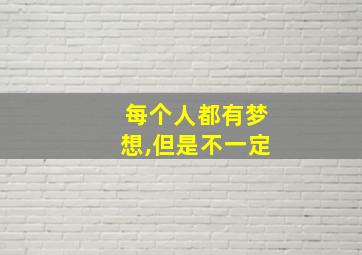 每个人都有梦想,但是不一定